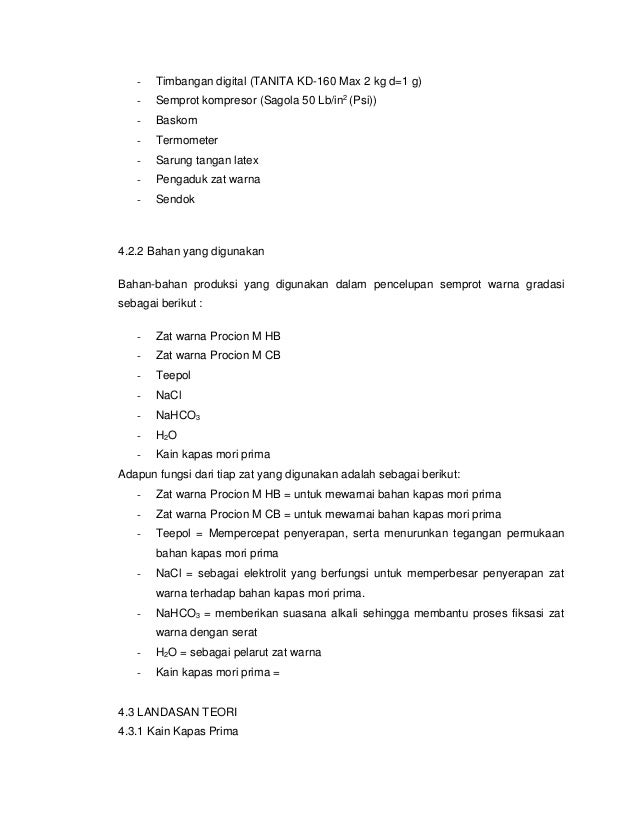 - Timbangan digital (TANITA KD-160 Max 2 kg d=1 g)
- Semprot kompresor (Sagola 50 Lb/in$^2$ (Psi))
- Baskom
- Termometer
- Sarung tangan latex
- Pengaduk zat warna
- Sendok

4.2.2 Bahan yang digunakan

Bahan-bahan produksi yang digunakan dalam pencelupan semprot warna gradasi sebagai berikut :

- Zat warna Procion M HB
- Zat warna Procion M CB
- Teepol
- NaCl
- $NaHCO_3$
- $H_2O$
- Kain kapas mori prima

Adapun fungsi dari tiap zat yang digunakan adalah sebagai berikut:
- Zat warna Procion M HB = untuk mewarnai bahan kapas mori prima
- Zat warna Procion M CB = untuk mewarnai bahan kapas mori prima
- Teepol = Mempercepat penyerapan, serta menurunkan tegangan permukaan bahan kapas mori prima
- NaCl = sebagai elektrolit yang berfungsi untuk memperbesar penyerapan zat warna terhadap bahan kapas mori prima.
- $NaHCO_3$ = memberikan suasana alkali sehingga membantu proses fiksasi zat warna dengan serat
- $H_2O$ = sebagai pelarut zat warna
- Kain kapas mori prima =

4.3 LANDASAN TEORI
4.3.1 Kain Kapas Prima